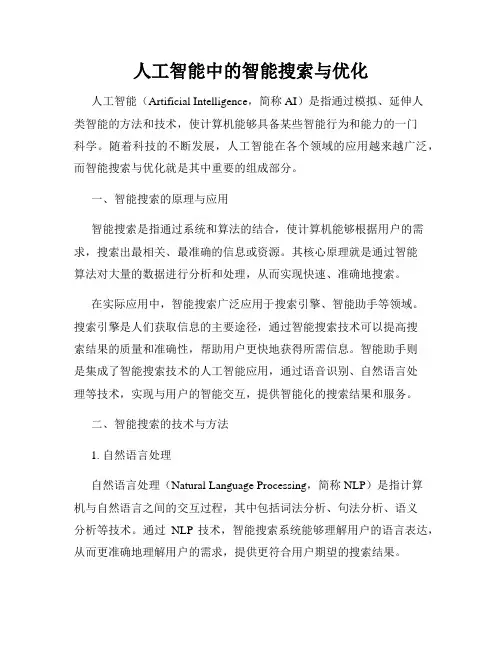 人工智能中的智能搜索与优化

人工智能（Artificial Intelligence，简称 AI）是指通过模拟、延伸人类智能的方法和技术，使计算机能够具备某些智能行为和能力的一门科学。随着科技的不断发展，人工智能在各个领域的应用越来越广泛，而智能搜索与优化就是其中重要的组成部分。

一、智能搜索的原理与应用

智能搜索是指通过系统和算法的结合，使计算机能够根据用户的需求，搜索出最相关、最准确的信息或资源。其核心原理就是通过智能算法对大量的数据进行分析和处理，从而实现快速、准确地搜索。

在实际应用中，智能搜索广泛应用于搜索引擎、智能助手等领域。搜索引擎是人们获取信息的主要途径，通过智能搜索技术可以提高搜索结果的质量和准确性，帮助用户更快地获得所需信息。智能助手则是集成了智能搜索技术的人工智能应用，通过语音识别、自然语言处理等技术，实现与用户的智能交互，提供智能化的搜索结果和服务。

二、智能搜索的技术与方法

1. 自然语言处理

自然语言处理（Natural Language Processing，简称 NLP）是指计算机与自然语言之间的交互过程，其中包括词法分析、句法分析、语义分析等技术。通过 NLP 技术，智能搜索系统能够理解用户的语言表达，从而更准确地理解用户的需求，提供更符合用户期望的搜索结果。